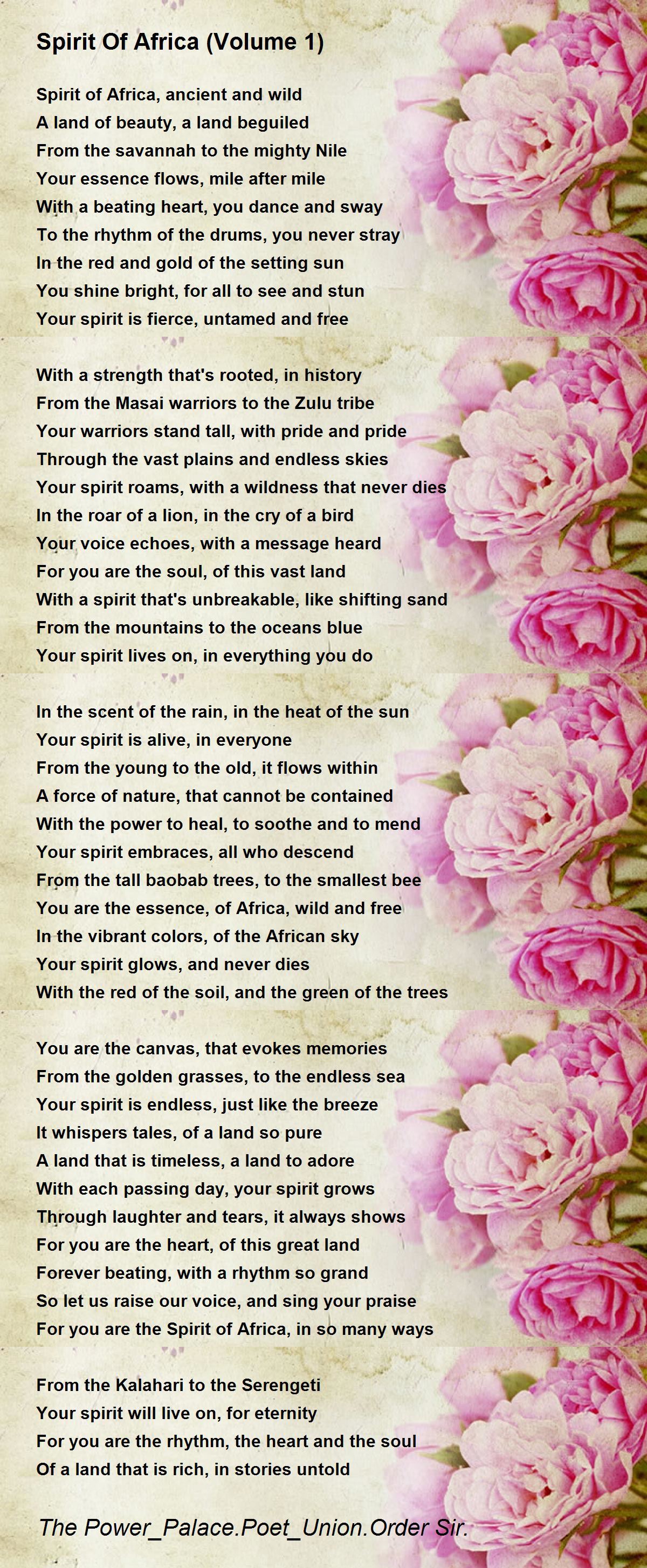 Spirit Of Africa (Volume 1)

Spirit of Africa, ancient and wild
A land of beauty, a land beguiled
From the savannah to the mighty Nile
Your essence flows, mile after mile
With a beating heart, you dance and sway
To the rhythm of the drums, you never stray
In the red and gold of the setting sun
You shine bright, for all to see and stun
Your spirit is fierce, untamed and free

With a strength that's rooted, in history
From the Masai warriors to the Zulu tribe
Your warriors stand tall, with pride and pride
Through the vast plains and endless skies
Your spirit roams, with a wildness that never dies
In the roar of a lion, in the cry of a bird
Your voice echoes, with a message heard
For you are the soul, of this vast land
With a spirit that's unbreakable, like shifting sand
From the mountains to the oceans blue
Your spirit lives on, in everything you do

In the scent of the rain, in the heat of the sun
Your spirit is alive, in everyone
From the young to the old, it flows within
A force of nature, that cannot be contained
With the power to heal, to soothe and to mend
Your spirit embraces, all who descend
From the tall baobab trees, to the smallest bee
You are the essence, of Africa, wild and free
In the vibrant colors, of the African sky
Your spirit glows, and never dies
With the red of the soil, and the green of the trees

You are the canvas, that evokes memories
From the golden grasses, to the endless sea
Your spirit is endless, just like the breeze
It whispers tales, of a land so pure
A land that is timeless, a land to adore
With each passing day, your spirit grows
Through laughter and tears, it always shows
For you are the heart, of this great land
Forever beating, with a rhythm so grand
So let us raise our voice, and sing your praise
For you are the Spirit of Africa, in so many ways

From the Kalahari to the Serengeti
Your spirit will live on, for eternity
For you are the rhythm, the heart and the soul
Of a land that is rich, in stories untold

The Power_Palace.Poet_Union.Order Sir.